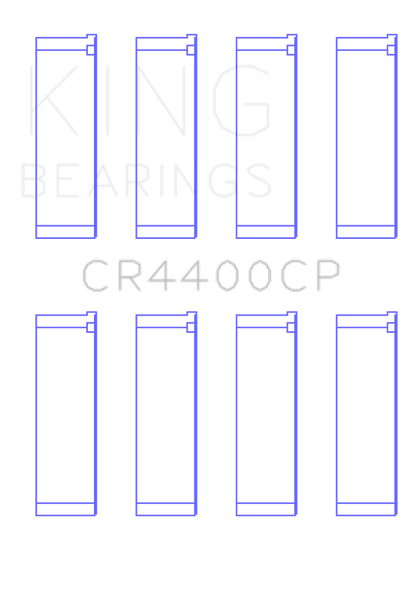 KING
BEARINGS

CR4400CP